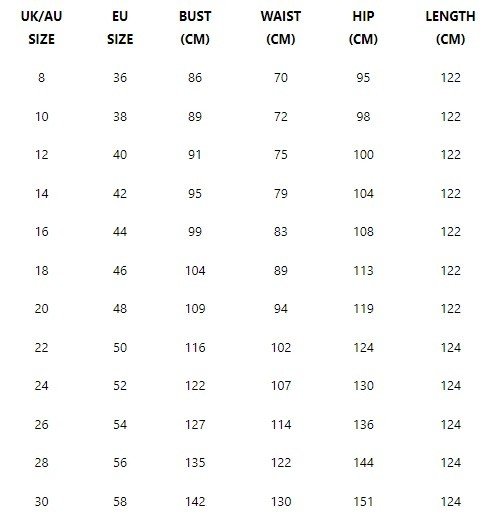 | UK/AU SIZE | EU SIZE | BUST (CM) | WAIST (CM) | HIP (CM) | LENGTH (CM) |
|---|---|---|---|---|---|
| 8 | 36 | 86 | 70 | 95 | 122 |
| 10 | 38 | 89 | 72 | 98 | 122 |
| 12 | 40 | 91 | 75 | 100 | 122 |
| 14 | 42 | 95 | 79 | 104 | 122 |
| 16 | 44 | 99 | 83 | 108 | 122 |
| 18 | 46 | 104 | 89 | 113 | 122 |
| 20 | 48 | 109 | 94 | 119 | 122 |
| 22 | 50 | 116 | 102 | 124 | 124 |
| 24 | 52 | 122 | 107 | 130 | 124 |
| 26 | 54 | 127 | 114 | 136 | 124 |
| 28 | 56 | 135 | 122 | 144 | 124 |
| 30 | 58 | 142 | 130 | 151 | 124 |